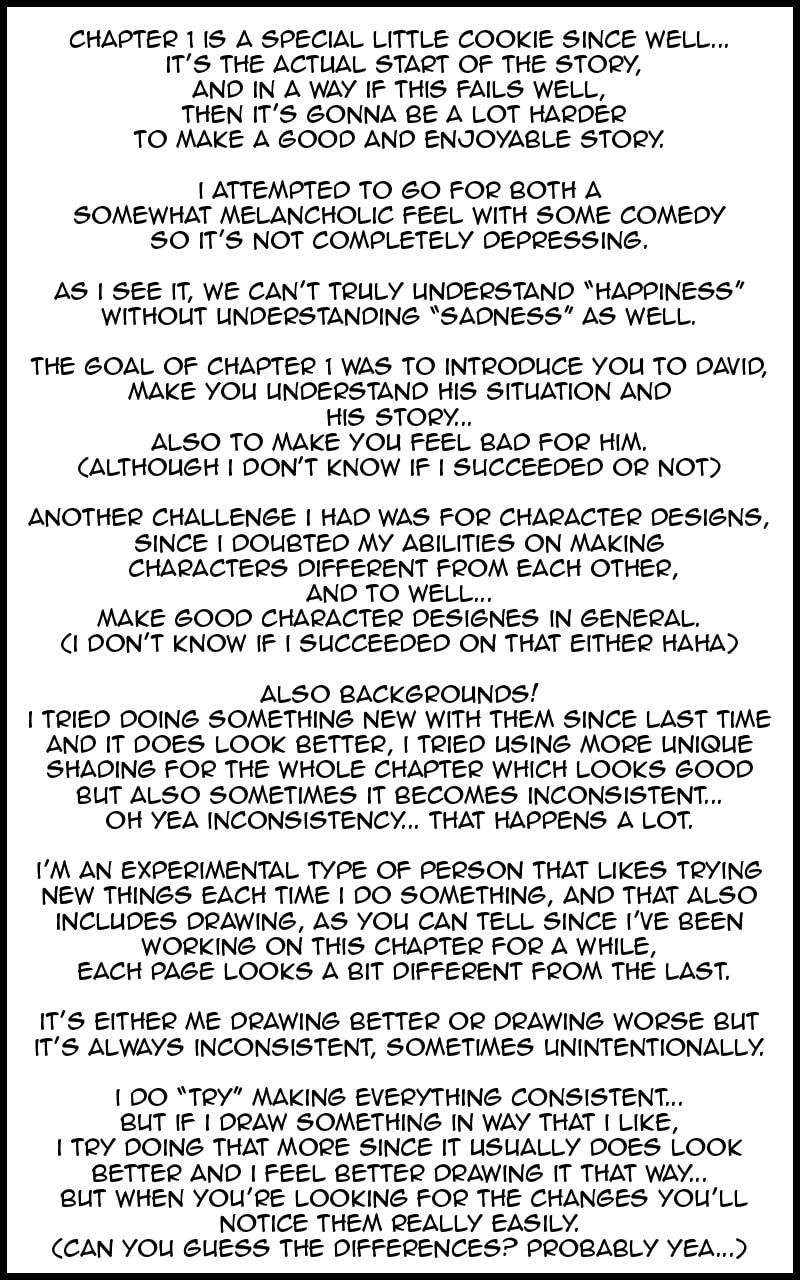 CHAPTER 1 IS A SPECIAL LITTLE COOKIE SINCE WELL... IT'S THE ACTUAL START OF THE STORY, AND IN A WAY IF THIS FAILS WELL, THEN IT'S GONNA BE A LOT HARDER TO MAKE A GOOD AND ENJOYABLE STORY.

I ATTEMPTED TO GO FOR BOTH A SOMEWHAT MELANCHOLIC FEEL WITH SOME COMEDY SO IT'S NOT COMPLETELY DEPRESSING.

AS I SEE IT, WE CAN'T TRULY UNDERSTAND "HAPPINESS" WITHOUT UNDERSTANDING "SADNESS" AS WELL.

THE GOAL OF CHAPTER 1 WAS TO INTRODUCE YOU TO DAVID, MAKE YOU UNDERSTAND HIS SITUATION AND HIS STORY... ALSO TO MAKE YOU FEEL BAD FOR HIM. (ALTHOUGH I DON'T KNOW IF I SUCCEEDED OR NOT)

ANOTHER CHALLENGE I HAD WAS FOR CHARACTER DESIGNS, SINCE I DOUBTED MY ABILITIES ON MAKING CHARACTERS DIFFERENT FROM EACH OTHER, AND TO WELL... MAKE GOOD CHARACTER DESIGNES IN GENERAL. (I DON'T KNOW IF I SUCCEEDED ON THAT EITHER HAHA)

ALSO BACKGROUNDS! I TRIED DOING SOMETHING NEW WITH THEM SINCE LAST TIME AND IT DOES LOOK BETTER, I TRIED USING MORE UNIQUE SHADING FOR THE WHOLE CHAPTER WHICH LOOKS GOOD BUT ALSO SOMETIMES IT BECOMES INCONSISTENT... OH YEA INCONSISTENCY... THAT HAPPENS A LOT.

I'M AN EXPERIMENTAL TYPE OF PERSON THAT LIKES TRYING NEW THINGS EACH TIME I DO SOMETHING, AND THAT ALSO INCLUDES DRAWING, AS YOU CAN TELL SINCE I'VE BEEN WORKING ON THIS CHAPTER FOR A WHILE, EACH PAGE LOOKS A BIT DIFFERENT FROM THE LAST.

IT'S EITHER ME DRAWING BETTER OR DRAWING WORSE BUT IT'S ALWAYS INCONSISTENT, SOMETIMES UNINTENTIONALLY.

I DO "TRY" MAKING EVERYTHING CONSISTENT... BUT IF I DRAW SOMETHING IN WAY THAT I LIKE, I TRY DOING THAT MORE SINCE IT USUALLY DOES LOOK BETTER AND I FEEL BETTER DRAWING IT THAT WAY... BUT WHEN YOU'RE LOOKING FOR THE CHANGES YOU'LL NOTICE THEM REALLY EASILY. (CAN YOU GUESS THE DIFFERENCES? PROBABLY YEA...)